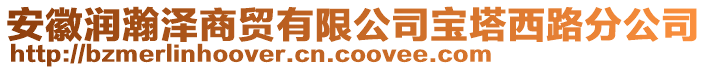 安徽润瀚泽商贸有限公司宝塔西路分公司
http://bzmerlinhoover.cn.coovee.com